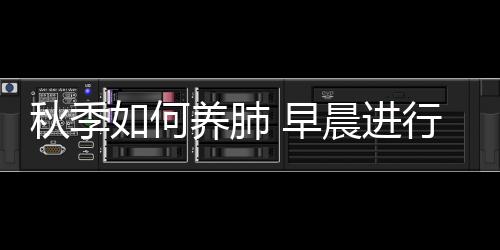 秋季如何养肺 早晨进行